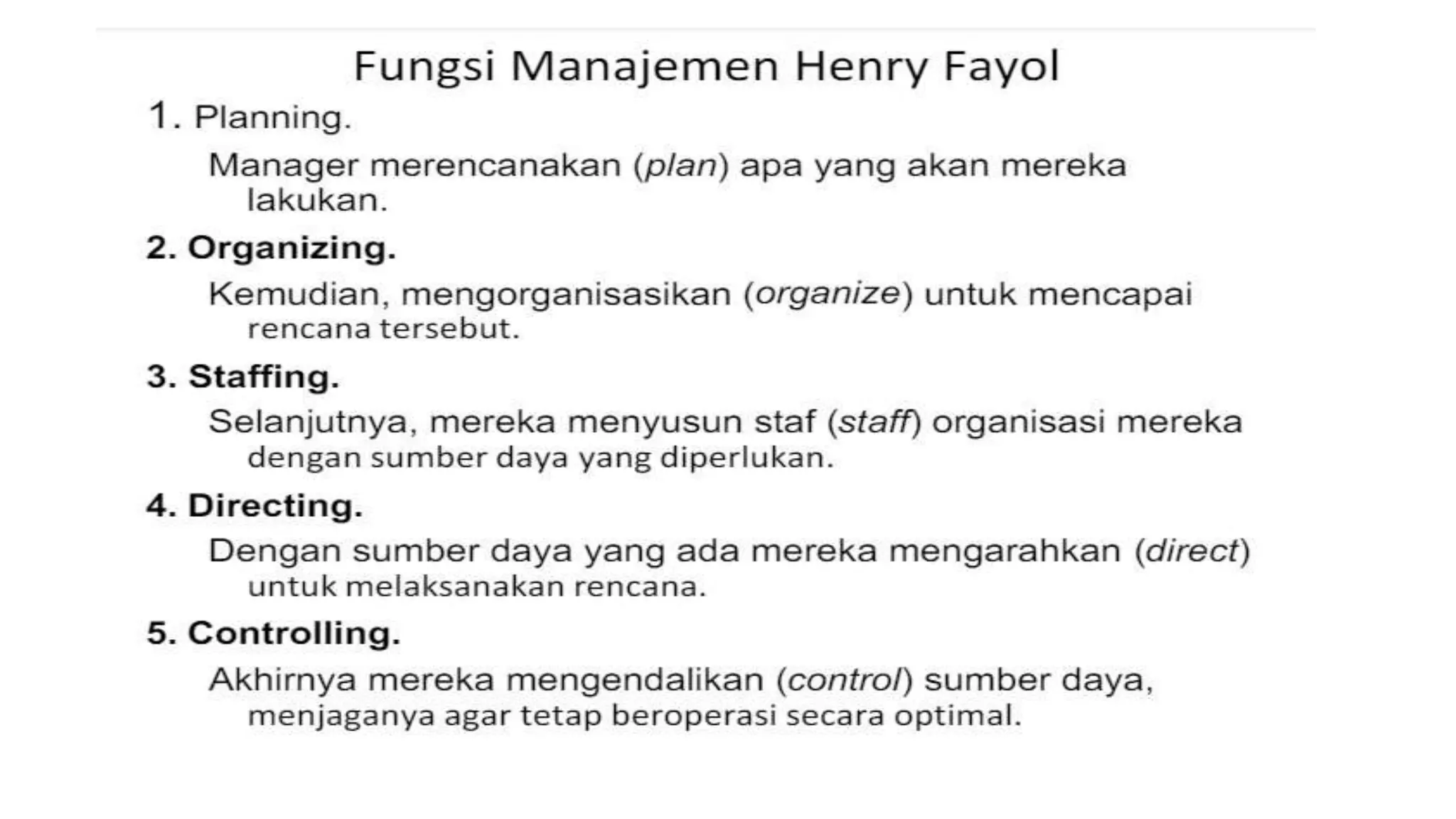 Fungsi Manajemen Henry Fayol

1. Planning.

Manager merencanakan (plan) apa yang akan mereka lakukan.

2. Organizing.

Kemudian, mengorganisasikan (organize) untuk mencapai rencana tersebut.

3. Staffing.

Selanjutnya, mereka menyusun staf (staff) organisasi mereka dengan sumber daya yang diperlukan.

4. Directing.

Dengan sumber daya yang ada mereka mengarahkan (direct) untuk melaksanakan rencana.

5. Controlling.

Akhirnya mereka mengendalikan (control) sumber daya, menjaganya agar tetap beroperasi secara optimal.